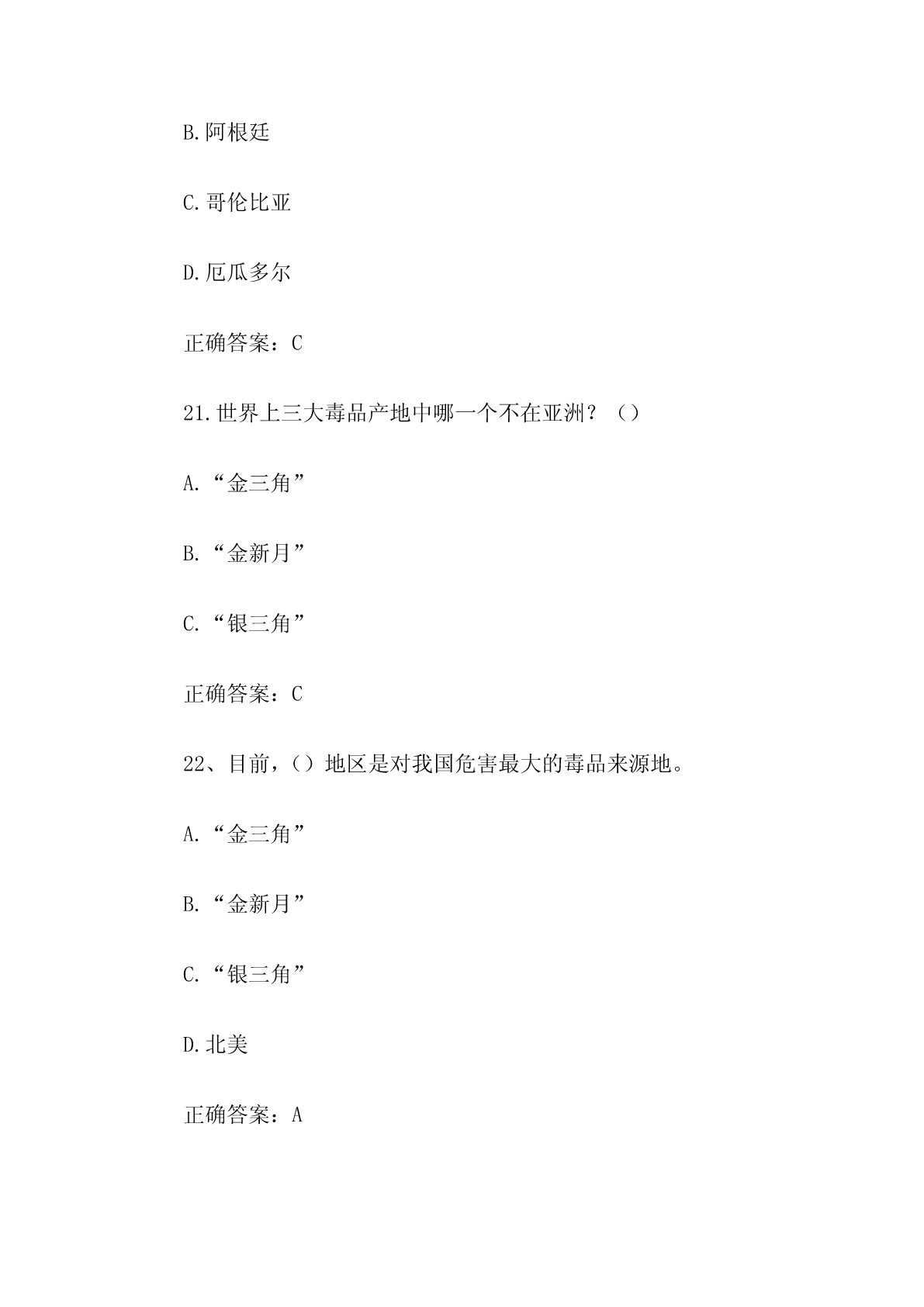 B.阿根廷

C.哥伦比亚

D.厄瓜多尔

正确答案：C

21.世界上三大毒品产地中哪一个不在亚洲？（）

A.“金三角”

B.“金新月”

C.“银三角”

正确答案：C

22、目前，（）地区是对我国危害最大的毒品来源地。

A.“金三角”

B.“金新月”

C.“银三角”

D.北美

正确答案：A